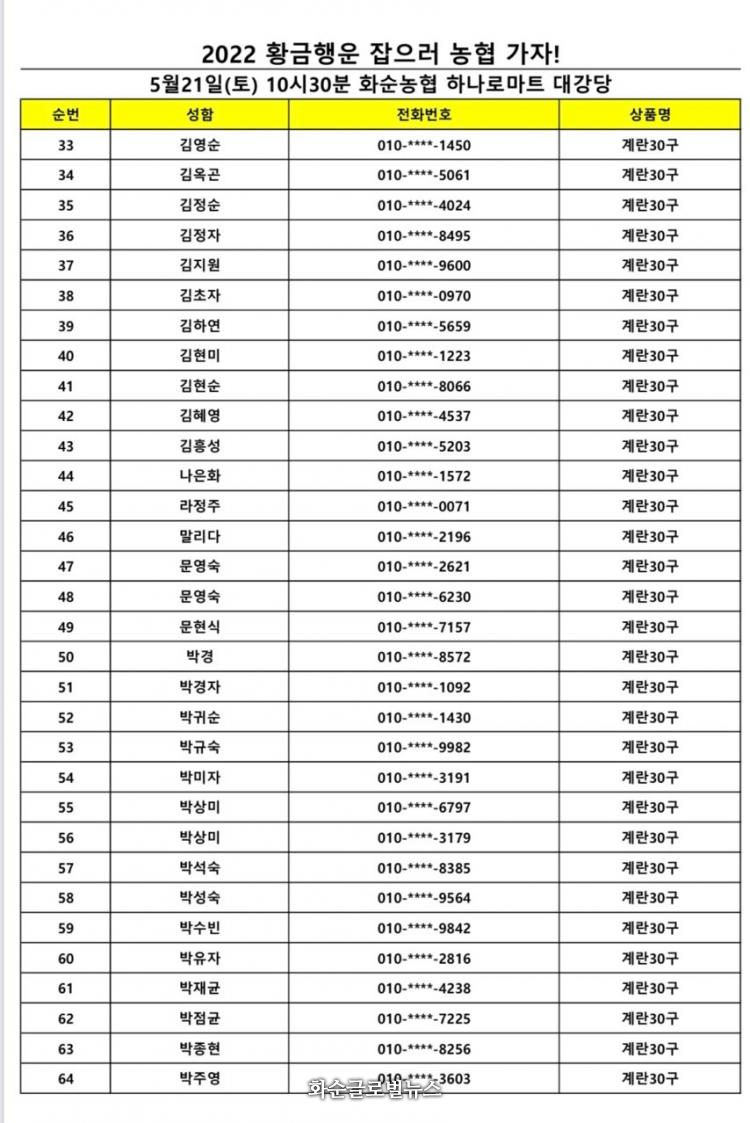 2022 황금행운 잡으러 농협 가자!

5월21일(토) 10시30분 화순농협 하나로마트 대강당

| 순번 | 성함 | 전화번호 | 상품명 |
|---|---|---|---|
| 33 | 김영순 | 010-****-1450 | 계란30구 |
| 34 | 김옥곤 | 010-****-5061 | 계란30구 |
| 35 | 김정순 | 010-****-4024 | 계란30구 |
| 36 | 김정자 | 010-****-8495 | 계란30구 |
| 37 | 김지원 | 010-****-9600 | 계란30구 |
| 38 | 김초자 | 010-****-0970 | 계란30구 |
| 39 | 김하연 | 010-****-5659 | 계란30구 |
| 40 | 김현미 | 010-****-1223 | 계란30구 |
| 41 | 김현순 | 010-****-8066 | 계란30구 |
| 42 | 김혜영 | 010-****-4537 | 계란30구 |
| 43 | 김흥성 | 010-****-5203 | 계란30구 |
| 44 | 나은화 | 010-****-1572 | 계란30구 |
| 45 | 라정주 | 010-****-0071 | 계란30구 |
| 46 | 말리다 | 010-****-2196 | 계란30구 |
| 47 | 문영숙 | 010-****-2621 | 계란30구 |
| 48 | 문영숙 | 010-****-6230 | 계란30구 |
| 49 | 문현식 | 010-****-7157 | 계란30구 |
| 50 | 박경 | 010-****-8572 | 계란30구 |
| 51 | 박경자 | 010-****-1092 | 계란30구 |
| 52 | 박귀순 | 010-****-1430 | 계란30구 |
| 53 | 박규숙 | 010-****-9982 | 계란30구 |
| 54 | 박미자 | 010-****-3191 | 계란30구 |
| 55 | 박상미 | 010-****-6797 | 계란30구 |
| 56 | 박상미 | 010-****-3179 | 계란30구 |
| 57 | 박석숙 | 010-****-8385 | 계란30구 |
| 58 | 박성숙 | 010-****-9564 | 계란30구 |
| 59 | 박수빈 | 010-****-9842 | 계란30구 |
| 60 | 박유자 | 010-****-2816 | 계란30구 |
| 61 | 박재균 | 010-****-4238 | 계란30구 |
| 62 | 박점균 | 010-****-7225 | 계란30구 |
| 63 | 박종현 | 010-****-8256 | 계란30구 |
| 64 | 박주영 | 010-****-3603 | 계란30구 |

화순글로벌뉴스